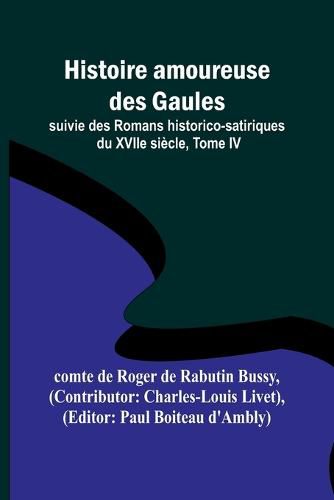 Histoire amoureuse des Gaules

suivie des Romans historico-satiriques du XVIIe siècle, Tome IV

comte de Roger de Rabutin Bussy, (Contributor: Charles-Louis Livet), (Editor: Paul Boiteau d'Ambly)